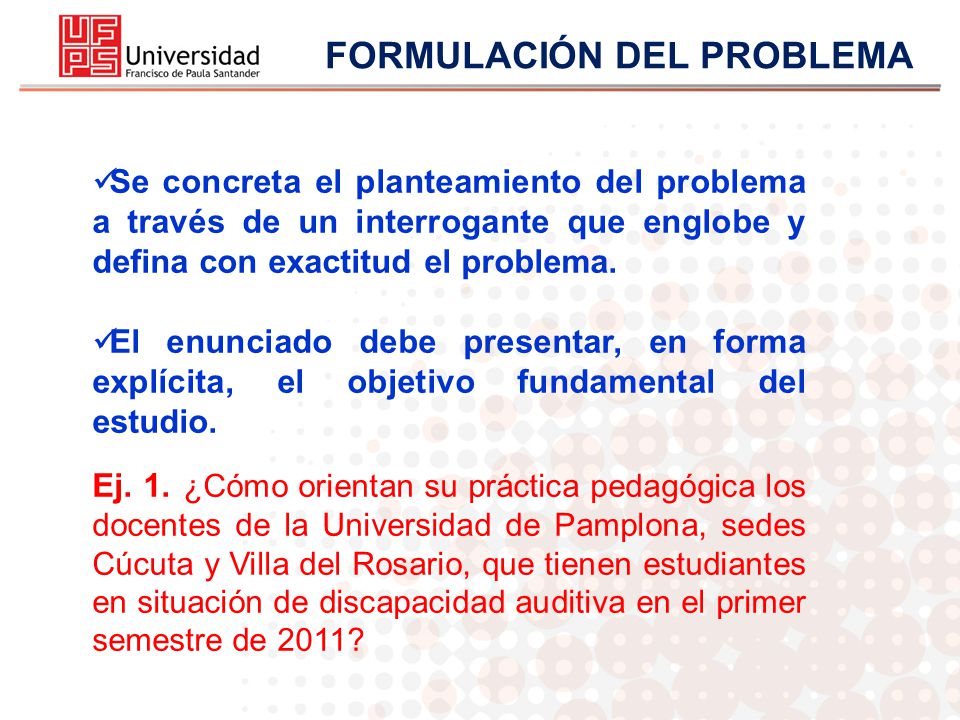 UFPS Universidad Francisco de Paula Santander

FORMULACIÓN DEL PROBLEMA

✓Se concreta el planteamiento del problema a través de un interrogante que englobe y defina con exactitud el problema.

✓El enunciado debe presentar, en forma explícita, el objetivo fundamental del estudio.

Ej. 1. ¿Cómo orientan su práctica pedagógica los docentes de la Universidad de Pamplona, sedes Cúcuta y Villa del Rosario, que tienen estudiantes en situación de discapacidad auditiva en el primer semestre de 2011?